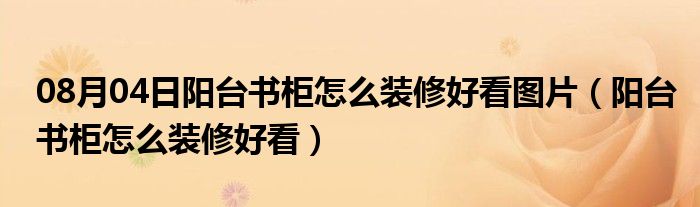 08月04日阳台书柜怎么装修好看图片（阳台书柜怎么装修好看）